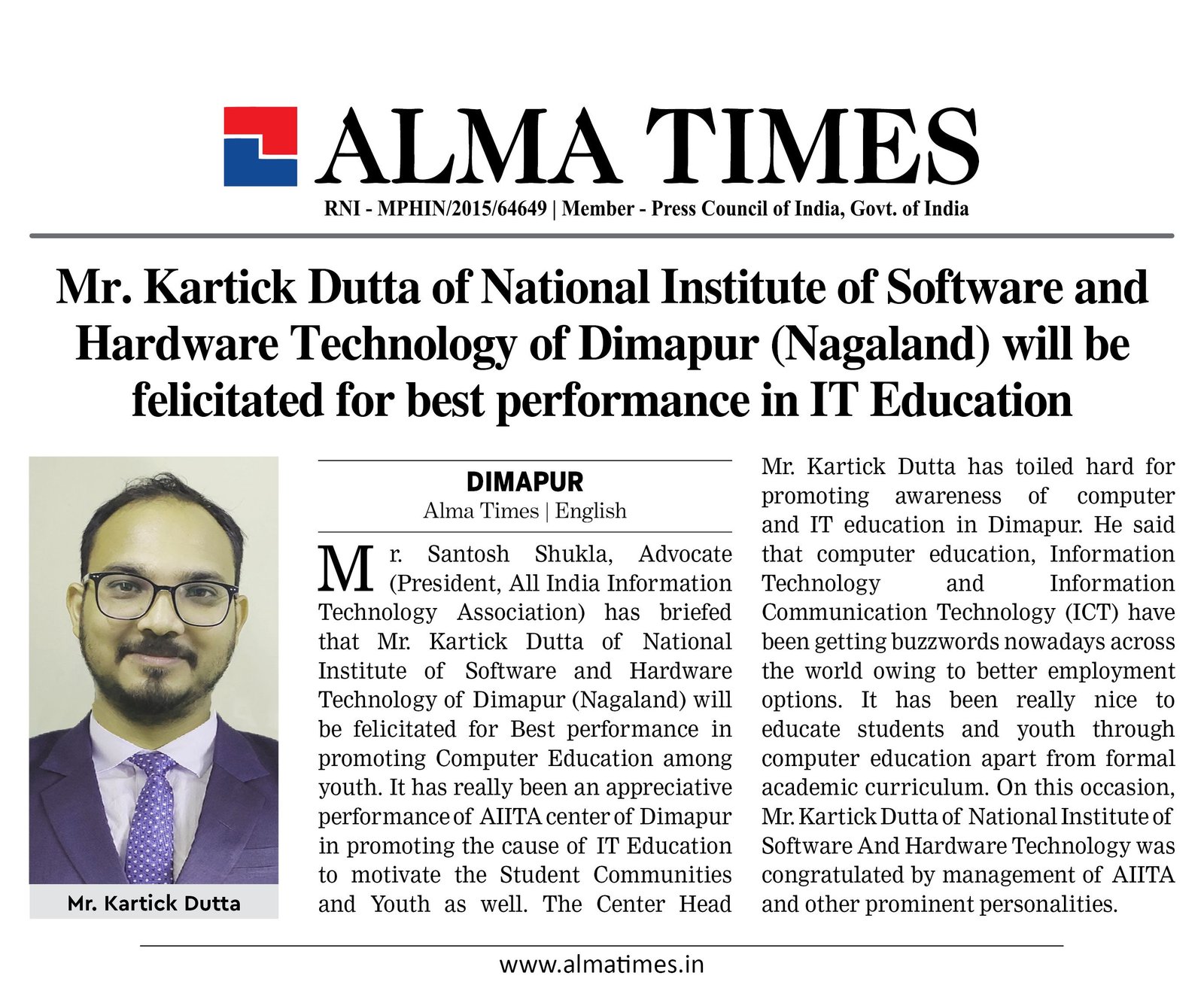 ALMA TIMES

RNI - MPHIN/2015/64649 | Member - Press Council of India, Govt. of India

Mr. Kartick Dutta of National Institute of Software and Hardware Technology of Dimapur (Nagaland) will be felicitated for best performance in IT Education

Mr. Kartick Dutta

DIMAPUR
Alma Times | English

Mr. Santosh Shukla, Advocate (President, All India Information Technology Association) has briefed that Mr. Kartick Dutta of National Institute of Software and Hardware Technology of Dimapur (Nagaland) will be felicitated for Best performance in promoting Computer Education among youth. It has really been an appreciative performance of AIITA center of Dimapur in promoting the cause of IT Education to motivate the Student Communities and Youth as well. The Center Head Mr. Kartick Dutta has toiled hard for promoting awareness of computer and IT education in Dimapur. He said that computer education, Information Technology and Information Communication Technology (ICT) have been getting buzzwords nowadays across the world owing to better employment options. It has been really nice to educate students and youth through computer education apart from formal academic curriculum. On this occasion, Mr. Kartick Dutta of National Institute of Software And Hardware Technology was congratulated by management of AIITA and other prominent personalities.

www.almatimes.in